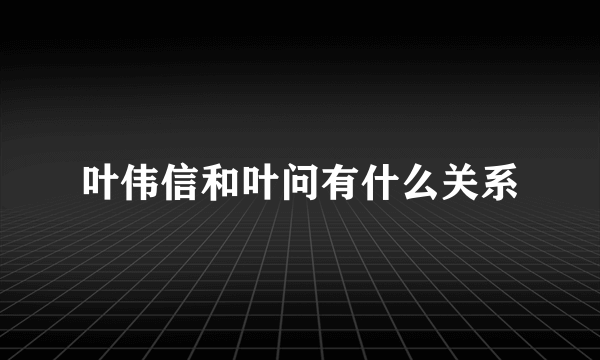 叶伟信和叶问有什么关系